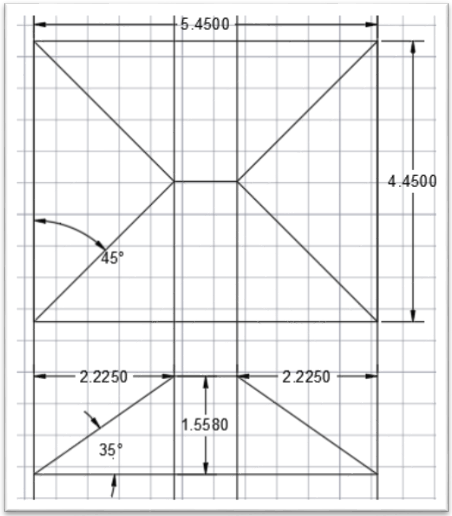 5.4500

4.4500

45°

2.2250

2.2250

1.5580

35°